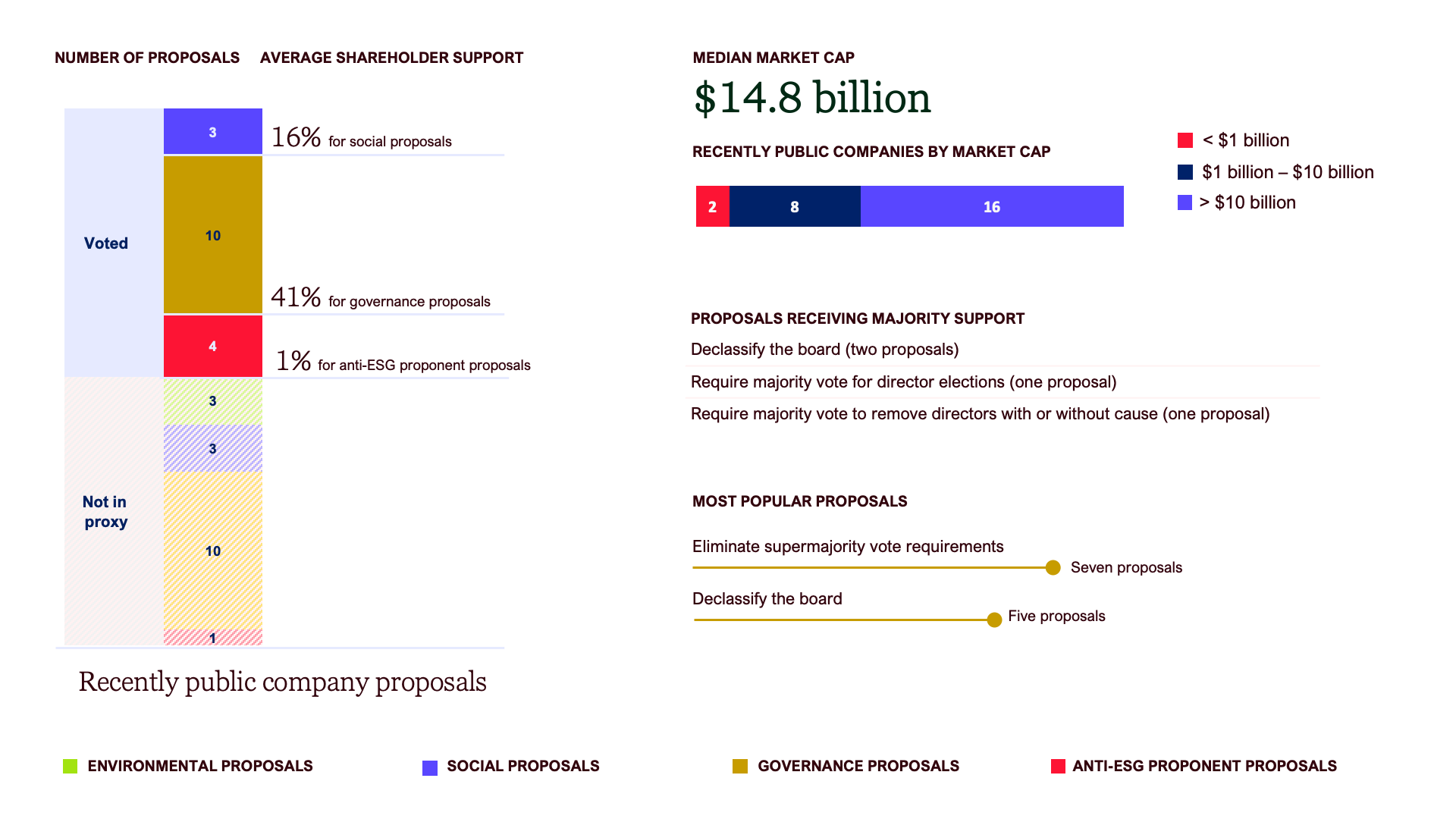 NUMBER OF PROPOSALS AVERAGE SHAREHOLDER SUPPORT

Voted

3

16% for social proposals

10

41% for governance proposals

4

1% for anti-ESG proponent proposals

Not in proxy

3

3

10

1

Recently public company proposals

MEDIAN MARKET CAP

$14.8 billion

RECENTLY PUBLIC COMPANIES BY MARKET CAP

2 8 16

< $1 billion

$1 billion – $10 billion

> $10 billion

PROPOSALS RECEIVING MAJORITY SUPPORT

Declassify the board (two proposals)

Require majority vote for director elections (one proposal)

Require majority vote to remove directors with or without cause (one proposal)

MOST POPULAR PROPOSALS

Eliminate supermajority vote requirements

Seven proposals

Declassify the board

Five proposals

ENVIRONMENTAL PROPOSALS SOCIAL PROPOSALS GOVERNANCE PROPOSALS ANTI-ESG PROPONENT PROPOSALS